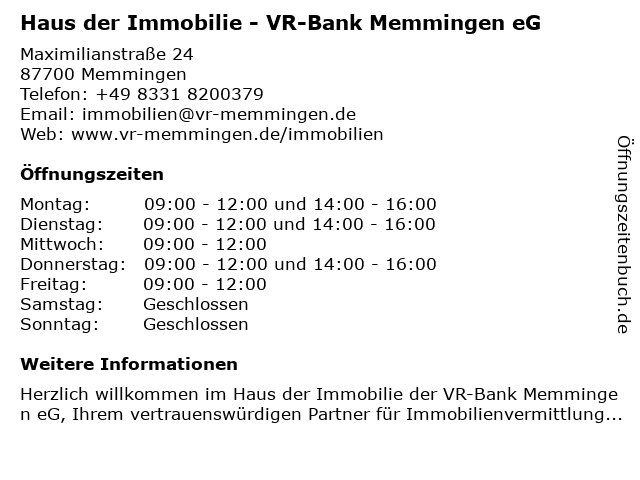 Haus der Immobilie - VR-Bank Memmingen eG

Maximilianstraße 24
87700 Memmingen
Telefon: +49 8331 8200379
Email: immobilien@vr-memmingen.de
Web: www.vr-memmingen.de/immobilien

Öffnungszeiten

Montag: 09:00 - 12:00 und 14:00 - 16:00
Dienstag: 09:00 - 12:00 und 14:00 - 16:00
Mittwoch: 09:00 - 12:00
Donnerstag: 09:00 - 12:00 und 14:00 - 16:00
Freitag: 09:00 - 12:00
Samstag: Geschlossen
Sonntag: Geschlossen

Weitere Informationen

Herzlich willkommen im Haus der Immobilie der VR-Bank Memmingen eG, Ihrem vertrauenswürdigen Partner für Immobilienvermittlung...

Öffnungszeitenbuch.de